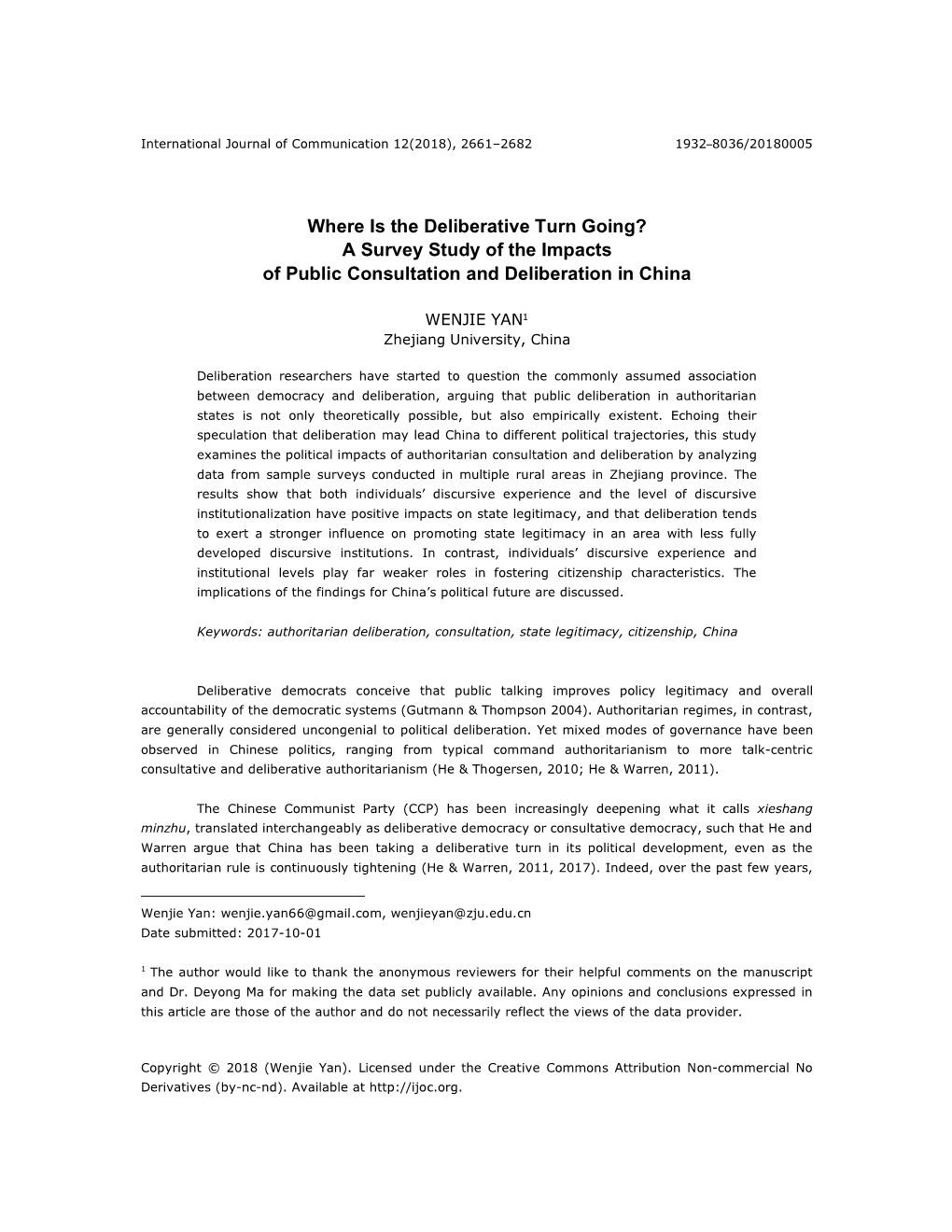 International Journal of Communication 12(2018), 2661–2682 1932–8036/20180005

Where Is the Deliberative Turn Going?
A Survey Study of the Impacts
of Public Consultation and Deliberation in China

WENJIE YAN$^1$
Zhejiang University, China

Deliberation researchers have started to question the commonly assumed association between democracy and deliberation, arguing that public deliberation in authoritarian states is not only theoretically possible, but also empirically existent. Echoing their speculation that deliberation may lead China to different political trajectories, this study examines the political impacts of authoritarian consultation and deliberation by analyzing data from sample surveys conducted in multiple rural areas in Zhejiang province. The results show that both individuals' discursive experience and the level of discursive institutionalization have positive impacts on state legitimacy, and that deliberation tends to exert a stronger influence on promoting state legitimacy in an area with less fully developed discursive institutions. In contrast, individuals' discursive experience and institutional levels play far weaker roles in fostering citizenship characteristics. The implications of the findings for China's political future are discussed.

Keywords: authoritarian deliberation, consultation, state legitimacy, citizenship, China

Deliberative democrats conceive that public talking improves policy legitimacy and overall accountability of the democratic systems (Gutmann & Thompson 2004). Authoritarian regimes, in contrast, are generally considered uncongenial to political deliberation. Yet mixed modes of governance have been observed in Chinese politics, ranging from typical command authoritarianism to more talk-centric consultative and deliberative authoritarianism (He & Thogersen, 2010; He & Warren, 2011).

The Chinese Communist Party (CCP) has been increasingly deepening what it calls xieshang minzhu, translated interchangeably as deliberative democracy or consultative democracy, such that He and Warren argue that China has been taking a deliberative turn in its political development, even as the authoritarian rule is continuously tightening (He & Warren, 2011, 2017). Indeed, over the past few years,

Wenjie Yan: wenjie.yan66@gmail.com, wenjieyan@zju.edu.cn
Date submitted: 2017-10-01

$^1$ The author would like to thank the anonymous reviewers for their helpful comments on the manuscript and Dr. Deyong Ma for making the data set publicly available. Any opinions and conclusions expressed in this article are those of the author and do not necessarily reflect the views of the data provider.

Copyright © 2018 (Wenjie Yan). Licensed under the Creative Commons Attribution Non-commercial No Derivatives (by-nc-nd). Available at http://ijoc.org.